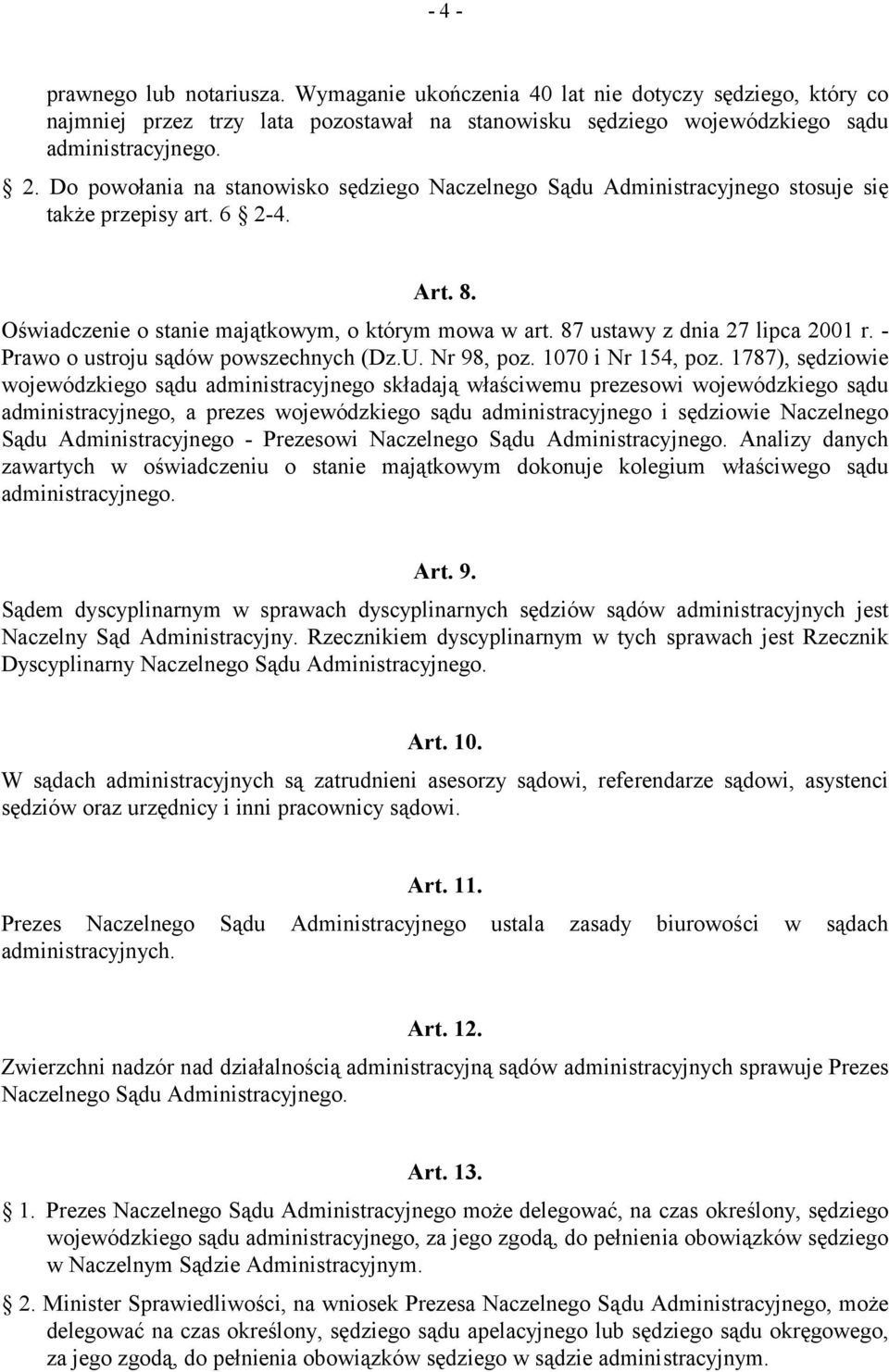 - 4 -

prawnego lub notariusza. Wymaganie ukończenia 40 lat nie dotyczy sędziego, który co najmniej przez trzy lata pozostawał na stanowisku sędziego wojewódzkiego sądu administracyjnego.

2. Do powołania na stanowisko sędziego Naczelnego Sądu Administracyjnego stosuje się także przepisy art. 6 2-4.

Art. 8.

Oświadczenie o stanie majątkowym, o którym mowa w art. 87 ustawy z dnia 27 lipca 2001 r. - Prawo o ustroju sądów powszechnych (Dz.U. Nr 98, poz. 1070 i Nr 154, poz. 1787), sędziowie wojewódzkiego sądu administracyjnego składają właściwemu prezesowi wojewódzkiego sądu administracyjnego, a prezes wojewódzkiego sądu administracyjnego i sędziowie Naczelnego Sądu Administracyjnego - Prezesowi Naczelnego Sądu Administracyjnego. Analizy danych zawartych w oświadczeniu o stanie majątkowym dokonuje kolegium właściwego sądu administracyjnego.

Art. 9.

Sądem dyscyplinarnym w sprawach dyscyplinarnych sędziów sądów administracyjnych jest Naczelny Sąd Administracyjny. Rzecznikiem dyscyplinarnym w tych sprawach jest Rzecznik Dyscyplinarny Naczelnego Sądu Administracyjnego.

Art. 10.

W sądach administracyjnych są zatrudnieni asesorzy sądowi, referendarze sądowi, asystenci sędziów oraz urzędnicy i inni pracownicy sądowi.

Art. 11.

Prezes Naczelnego Sądu Administracyjnego ustala zasady biurowości w sądach administracyjnych.

Art. 12.

Zwierzchni nadzór nad działalnością administracyjną sądów administracyjnych sprawuje Prezes Naczelnego Sądu Administracyjnego.

Art. 13.

1. Prezes Naczelnego Sądu Administracyjnego może delegować, na czas określony, sędziego wojewódzkiego sądu administracyjnego, za jego zgodą, do pełnienia obowiązków sędziego w Naczelnym Sądzie Administracyjnym.

2. Minister Sprawiedliwości, na wniosek Prezesa Naczelnego Sądu Administracyjnego, może delegować na czas określony, sędziego sądu apelacyjnego lub sędziego sądu okręgowego, za jego zgodą, do pełnienia obowiązków sędziego w sądzie administracyjnym.